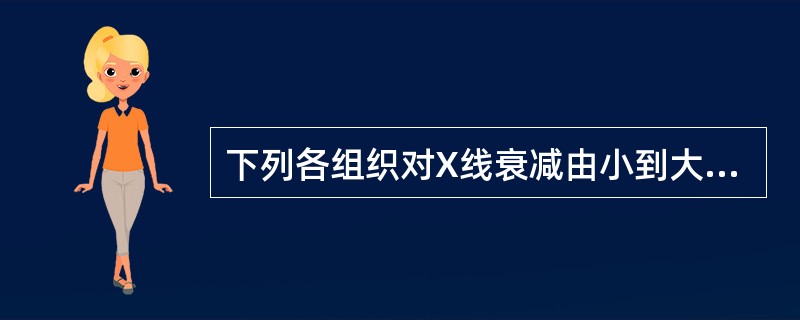 下列各组织对X线衰减由小到大...